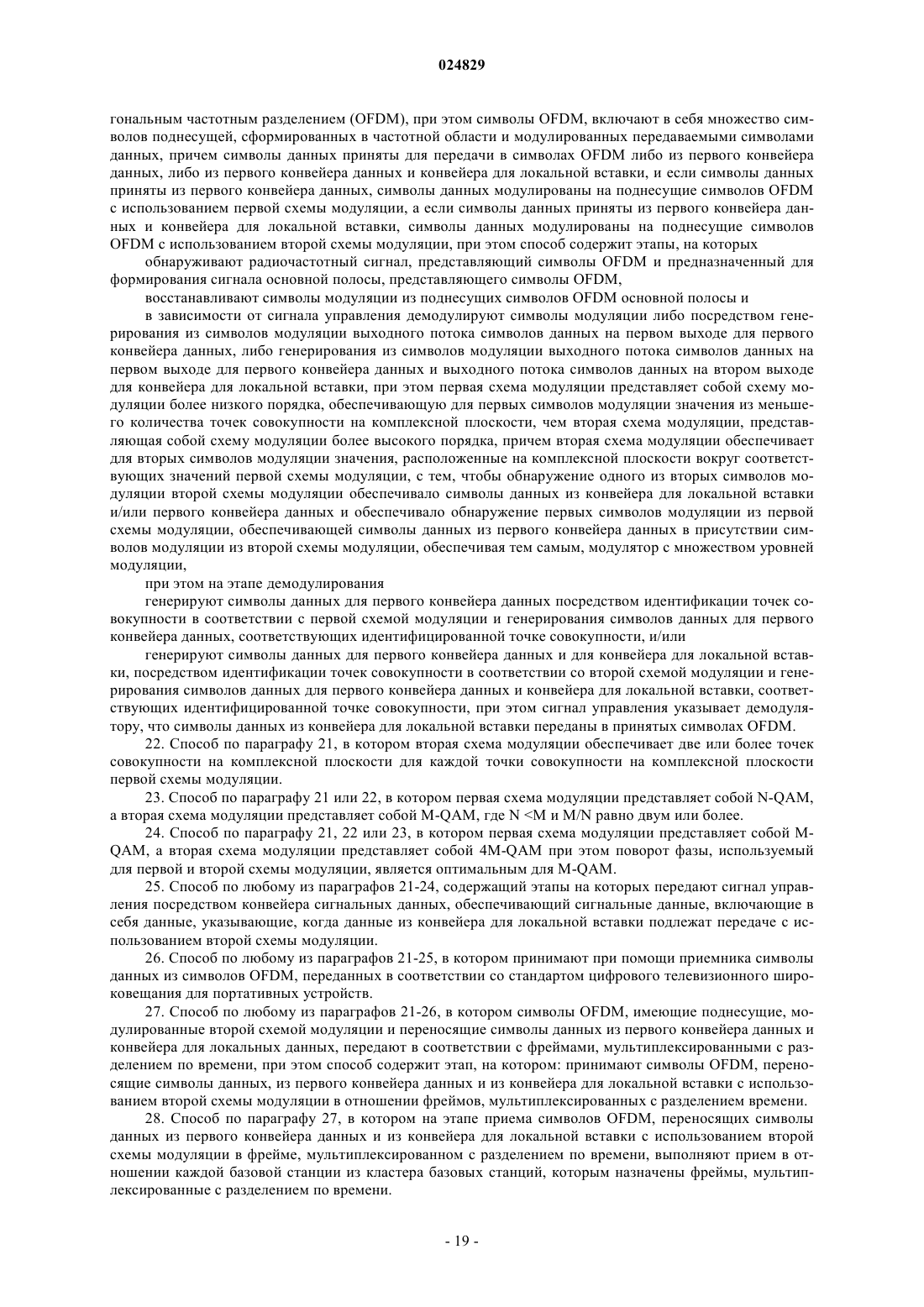 024829

гональным частотным разделением (OFDM), при этом символы OFDM, включают в себя множество символов поднесущей, сформированных в частотной области и модулированных передаваемыми символами данных, причем символы данных приняты для передачи в символах OFDM либо из первого конвейера данных, либо из первого конвейера данных и конвейера для локальной вставки, и если символы данных приняты из первого конвейера данных, символы данных модулированы на поднесущие символов OFDM с использованием первой схемы модуляции, а если символы данных приняты из первого конвейера данных и конвейера для локальной вставки, символы данных модулированы на поднесущие символов OFDM с использованием второй схемы модуляции, при этом способ содержит этапы, на которых

обнаруживают радиочастотный сигнал, представляющий символы OFDM и предназначенный для формирования сигнала основной полосы, представляющего символы OFDM,

восстанавливают символы модуляции из поднесущих символов OFDM основной полосы и

в зависимости от сигнала управления демодулируют символы модуляции либо посредством генерирования из символов модуляции выходного потока символов данных на первом выходе для первого конвейера данных, либо генерирования из символов модуляции выходного потока символов данных на первом выходе для первого конвейера данных и выходного потока символов данных на втором выходе для конвейера для локальной вставки, при этом первая схема модуляции представляет собой схему модуляции более низкого порядка, обеспечивающую для первых символов модуляции значения из меньшего количества точек совокупности на комплексной плоскости, чем вторая схема модуляции, представляющая собой схему модуляции более высокого порядка, причем вторая схема модуляции обеспечивает для вторых символов модуляции значения, расположенные на комплексной плоскости вокруг соответствующих значений первой схемы модуляции, с тем, чтобы обнаружение одного из вторых символов модуляции второй схемы модуляции обеспечивало символы данных из конвейера для локальной вставки и/или первого конвейера данных и обеспечивало обнаружение первых символов модуляции из первой схемы модуляции, обеспечивающей символы данных из первого конвейера данных в присутствии символов модуляции из второй схемы модуляции, обеспечивая тем самым, модулятор с множеством уровней модуляции,

при этом на этапе демодулирования

генерируют символы данных для первого конвейера данных посредством идентификации точек совокупности в соответствии с первой схемой модуляции и генерирования символов данных для первого конвейера данных, соответствующих идентифицированной точке совокупности, и/или

генерируют символы данных для первого конвейера данных и для конвейера для локальной вставки, посредством идентификации точек совокупности в соответствии со второй схемой модуляции и генерирования символов данных для первого конвейера данных и конвейера для локальной вставки, соответствующих идентифицированной точке совокупности, при этом сигнал управления указывает демодулятору, что символы данных из конвейера для локальной вставки переданы в принятых символах OFDM.

22. Способ по параграфу 21, в котором вторая схема модуляции обеспечивает две или более точек совокупности на комплексной плоскости для каждой точки совокупности на комплексной плоскости первой схемы модуляции.

23. Способ по параграфу 21 или 22, в котором первая схема модуляции представляет собой N-QAM, а вторая схема модуляции представляет собой M-QAM, где N <M и M/N равно двум или более.

24. Способ по параграфу 21, 22 или 23, в котором первая схема модуляции представляет собой M-QAM, а вторая схема модуляции представляет собой 4M-QAM при этом поворот фазы, используемый для первой и второй схемы модуляции, является оптимальным для M-QAM.

25. Способ по любому из параграфов 21-24, содержащий этапы на которых передают сигнал управления посредством конвейера сигнальных данных, обеспечивающий сигнальные данные, включающие в себя данные, указывающие, когда данные из конвейера для локальной вставки подлежат передаче с использованием второй схемы модуляции.

26. Способ по любому из параграфов 21-25, в котором принимают при помощи приемника символы данных из символов OFDM, переданных в соответствии со стандартом цифрового телевизионного широковещания для портативных устройств.

27. Способ по любому из параграфов 21-26, в котором символы OFDM, имеющие поднесущие, модулированные второй схемой модуляции и переносящие символы данных из первого конвейера данных и конвейера для локальных данных, передают в соответствии с фреймами, мультиплексированными с разделением по времени, при этом способ содержит этап, на котором: принимают символы OFDM, переносящие символы данных, из первого конвейера данных и из конвейера для локальной вставки с использованием второй схемы модуляции в отношении фреймов, мультиплексированных с разделением времени.

28. Способ по параграфу 27, в котором на этапе приема символов OFDM, переносящих символы данных из первого конвейера данных и из конвейера для локальной вставки с использованием второй схемы модуляции в фрейме, мультиплексированном с разделением по времени, выполняют прием в отношении каждой базовой станции из кластера базовых станций, которым назначены фреймы, мультиплексированные с разделением по времени.

- 19 -